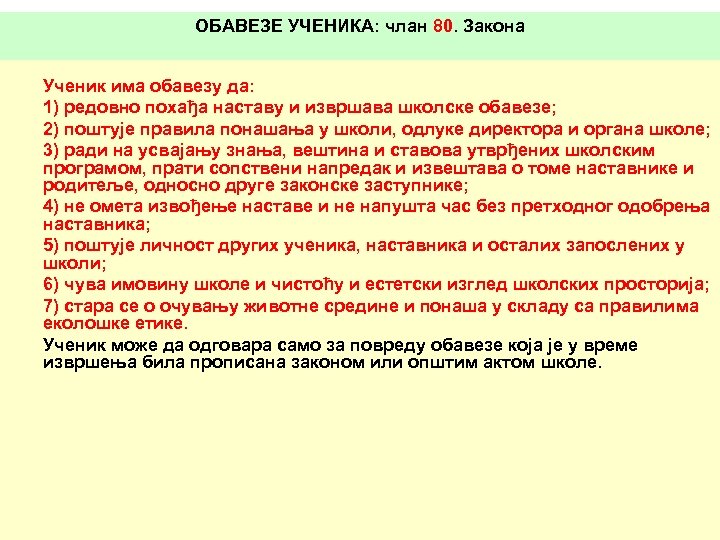 ОБАВЕЗЕ УЧЕНИКА: члан 80. Закона

Ученик има обавезу да:

1) редовно похађа наставу и извршава школске обавезе;

2) поштује правила понашања у школи, одлуке директора и органа школе;

3) ради на усвајању знања, вештина и ставова утврђених школским програмом, прати сопствени напредак и извештава о томе наставнике и родитеље, односно друге законске заступнике;

4) не омета извођење наставе и не напушта час без претходног одобрења наставника;

5) поштује личност других ученика, наставника и осталих запослених у школи;

6) чува имовину школе и чистоћу и естетски изглед школских просторија;

7) стара се о очувању животне средине и понаша у складу са правилима еколошке етике.

Ученик може да одговара само за повреду обавезе која је у време извршења била прописана законом или општим актом школе.